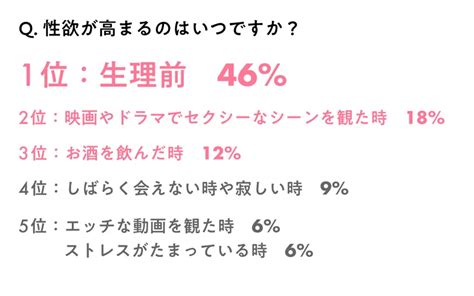 Q. 性欲が高まるのはいつですか？

1位：生理前　46%

2位：映画やドラマでセクシーなシーンを観た時　18%

3位：お酒を飲んだ時　12%

4位：しばらく会えない時や寂しい時　9%

5位：エッチな動画を観た時　6%
ストレスがたまっている時　6%